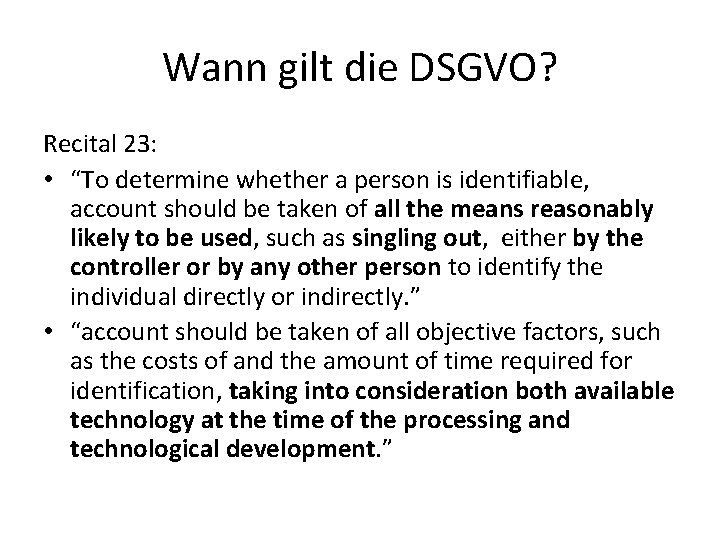 Wann gilt die DSGVO?

Recital 23:

• “To determine whether a person is identifiable, account should be taken of all the means reasonably likely to be used, such as singling out, either by the controller or by any other person to identify the individual directly or indirectly.”
• “account should be taken of all objective factors, such as the costs of and the amount of time required for identification, taking into consideration both available technology at the time of the processing and technological development.”